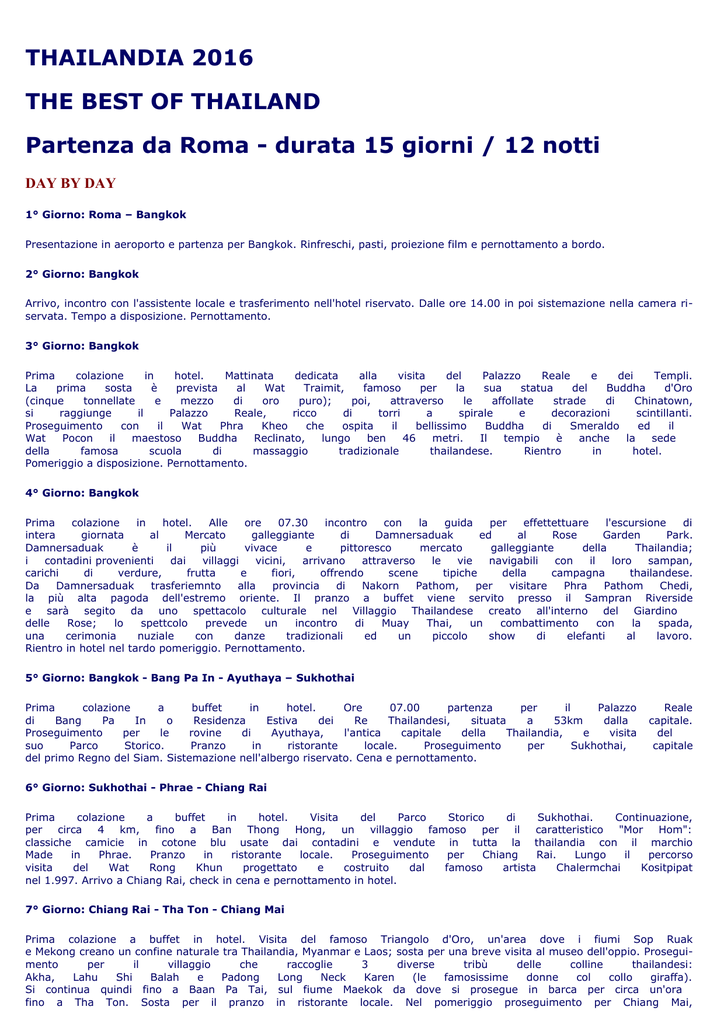 THAILANDIA 2016

THE BEST OF THAILAND

Partenza da Roma - durata 15 giorni / 12 notti

DAY BY DAY

1° Giorno: Roma – Bangkok

Presentazione in aeroporto e partenza per Bangkok. Rinfreschi, pasti, proiezione film e pernottamento a bordo.

2° Giorno: Bangkok

Arrivo, incontro con l'assistente locale e trasferimento nell'hotel riservato. Dalle ore 14.00 in poi sistemazione nella camera riservata. Tempo a disposizione. Pernottamento.

3° Giorno: Bangkok

Prima colazione in hotel. Mattinata dedicata alla visita del Palazzo Reale e dei Templi. La prima sosta è prevista al Wat Traimit, famoso per la sua statua del Buddha d'Oro (cinque tonnellate e mezzo di oro puro); poi, attraverso le affollate strade di Chinatown, si raggiunge il Palazzo Reale, ricco di torri a spirale e decorazioni scintillanti. Proseguimento con il Wat Phra Kheo che ospita il bellissimo Buddha di Smeraldo ed il Wat Pocon il maestoso Buddha Reclinato, lungo ben 46 metri. Il tempio è anche la sede della famosa scuola di massaggio tradizionale thailandese. Rientro in hotel. Pomeriggio a disposizione. Pernottamento.

4° Giorno: Bangkok

Prima colazione in hotel. Alle ore 07.30 incontro con la guida per effettettuare l'escursione di intera giornata al Mercato galleggiante di Damnersaduak ed al Rose Garden Park. Damnersaduak è il più vivace e pittoresco mercato galleggiante della Thailandia; i contadini provenienti dai villaggi vicini, arrivano attraverso le vie navigabili con il loro sampan, carichi di verdure, frutta e fiori, offrendo scene tipiche della campagna thailandese. Da Damnersaduak trasferiemnto alla provincia di Nakorn Pathom, per visitare Phra Pathom Chedi, la più alta pagoda dell'estremo oriente. Il pranzo a buffet viene servito presso il Sampran Riverside e sarà segito da uno spettacolo culturale nel Villaggio Thailandese creato all'interno del Giardino delle Rose; lo spettcolo prevede un incontro di Muay Thai, un combattimento con la spada, una cerimonia nuziale con danze tradizionali ed un piccolo show di elefanti al lavoro. Rientro in hotel nel tardo pomeriggio. Pernottamento.

5° Giorno: Bangkok - Bang Pa In - Ayuthaya – Sukhothai

Prima colazione a buffet in hotel. Ore 07.00 partenza per il Palazzo Reale di Bang Pa In o Residenza Estiva dei Re Thailandesi, situata a 53km dalla capitale. Proseguimento per le rovine di Ayuthaya, l'antica capitale della Thailandia, e visita del suo Parco Storico. Pranzo in ristorante locale. Proseguimento per Sukhothai, capitale del primo Regno del Siam. Sistemazione nell'albergo riservato. Cena e pernottamento.

6° Giorno: Sukhothai - Phrae - Chiang Rai

Prima colazione a buffet in hotel. Visita del Parco Storico di Sukhothai. Continuazione, per circa 4 km, fino a Ban Thong Hong, un villaggio famoso per il caratteristico "Mor Hom": classiche camicie in cotone blu usate dai contadini e vendute in tutta la thailandia con il marchio Made in Phrae. Pranzo in ristorante locale. Proseguimento per Chiang Rai. Lungo il percorso visita del Wat Rong Khun progettato e costruito dal famoso artista Chalermchai Kositpipat nel 1.997. Arrivo a Chiang Rai, check in cena e pernottamento in hotel.

7° Giorno: Chiang Rai - Tha Ton - Chiang Mai

Prima colazione a buffet in hotel. Visita del famoso Triangolo d'Oro, un'area dove i fiumi Sop Ruak e Mekong creano un confine naturale tra Thailandia, Myanmar e Laos; sosta per una breve visita al museo dell'oppio. Proseguimento per il villaggio che raccoglie 3 diverse tribù delle colline thailandesi: Akha, Lahu Shi Balah e Padong Long Neck Karen (le famosissime donne col collo giraffa). Si continua quindi fino a Baan Pa Tai, sul fiume Maekok da dove si prosegue in barca per circa un'ora fino a Tha Ton. Sosta per il pranzo in ristorante locale. Nel pomeriggio proseguimento per Chiang Mai,